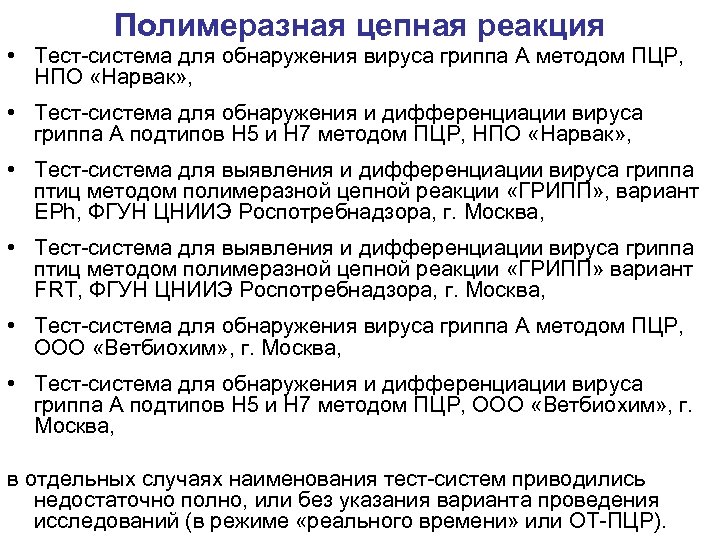 Полимеразная цепная реакция

• Тест-система для обнаружения вируса гриппа А методом ПЦР, НПО «Нарвак»,

• Тест-система для обнаружения и дифференциации вируса гриппа А подтипов Н5 и Н7 методом ПЦР, НПО «Нарвак»,

• Тест-система для выявления и дифференциации вируса гриппа птиц методом полимеразной цепной реакции «ГРИПП», вариант EPh, ФГУН ЦНИИЭ Роспотребнадзора, г. Москва,

• Тест-система для выявления и дифференциации вируса гриппа птиц методом полимеразной цепной реакции «ГРИПП» вариант FRT, ФГУН ЦНИИЭ Роспотребнадзора, г. Москва,

• Тест-система для обнаружения вируса гриппа А методом ПЦР, ООО «Ветбиохим», г. Москва,

• Тест-система для обнаружения и дифференциации вируса гриппа А подтипов Н5 и Н7 методом ПЦР, ООО «Ветбиохим», г. Москва,

в отдельных случаях наименования тест-систем приводились недостаточно полно, или без указания варианта проведения исследований (в режиме «реального времени» или ОТ-ПЦР).